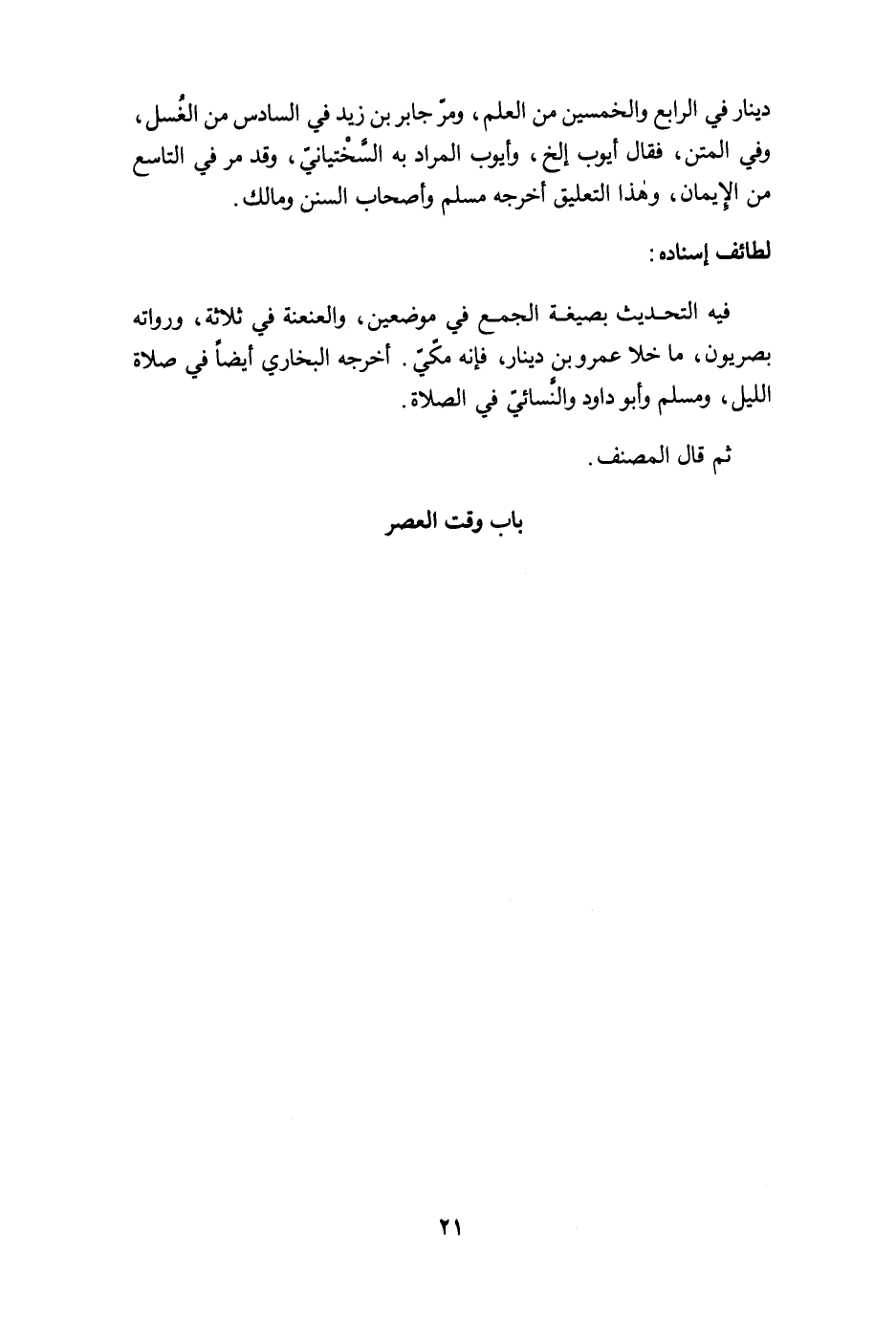 دينار في الرابع والخمسين من العلم، ومرّ جابر بن زيد في السادس من الغُسل، وفي المتن، فقال أيوب إلخ، وأيوب المراد به السَّخْتيانيّ، وقد مر في التاسع من الإيمان، وهٰذا التعليق أخرجه مسلم وأصحاب السنن ومالك.

لطائف إسناده:

فيه التحديث بصيغة الجمع في موضعين، والعنعنة في ثلاثة، ورواته بصريون، ما خلا عمرو بن دينار، فإنه مكّيّ. أخرجه البخاري أيضاً في صلاة الليل، ومسلم وأبو داود والنَّسائيّ في الصلاة.

ثم قال المصنف.

باب وقت العصر

٢١